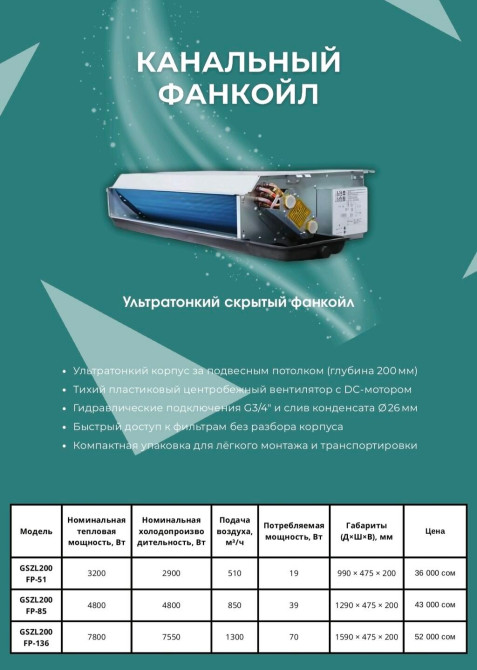 КАНАЛЬНЫЙ ФАНКОЙЛ

Ультратонкий скрытый фанкойл

• Ультратонкий корпус за подвесным потолком (глубина 200 мм)
• Тихий пластиковый центробежный вентилятор с DC-мотором
• Гидравлические подключения G3/4" и слив конденсата Ø26 мм
• Быстрый доступ к фильтрам без разбора корпуса
• Компактная упаковка для лёгкого монтажа и транспортировки

| Модель | Номинальная тепловая мощность, Вт | Номинальная холодопроизводительность, Вт | Подача воздуха, м³/ч | Потребляемая мощность, Вт | Габариты (Д×Ш×В), мм | Цена |
|---|---|---|---|---|---|---|
| GSZL200 FP-51 | 3200 | 2900 | 510 | 19 | 990 × 475 × 200 | 36 000 сом |
| GSZL200 FP-85 | 4800 | 4800 | 850 | 39 | 1290 × 475 × 200 | 43 000 сом |
| GSZL200 FP-136 | 7800 | 7550 | 1300 | 70 | 1590 × 475 × 200 | 52 000 сом |